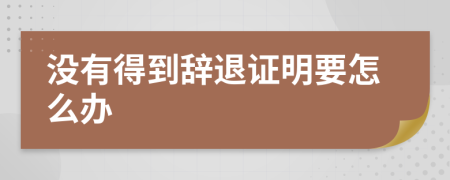 没有得到辞退证明要怎么办